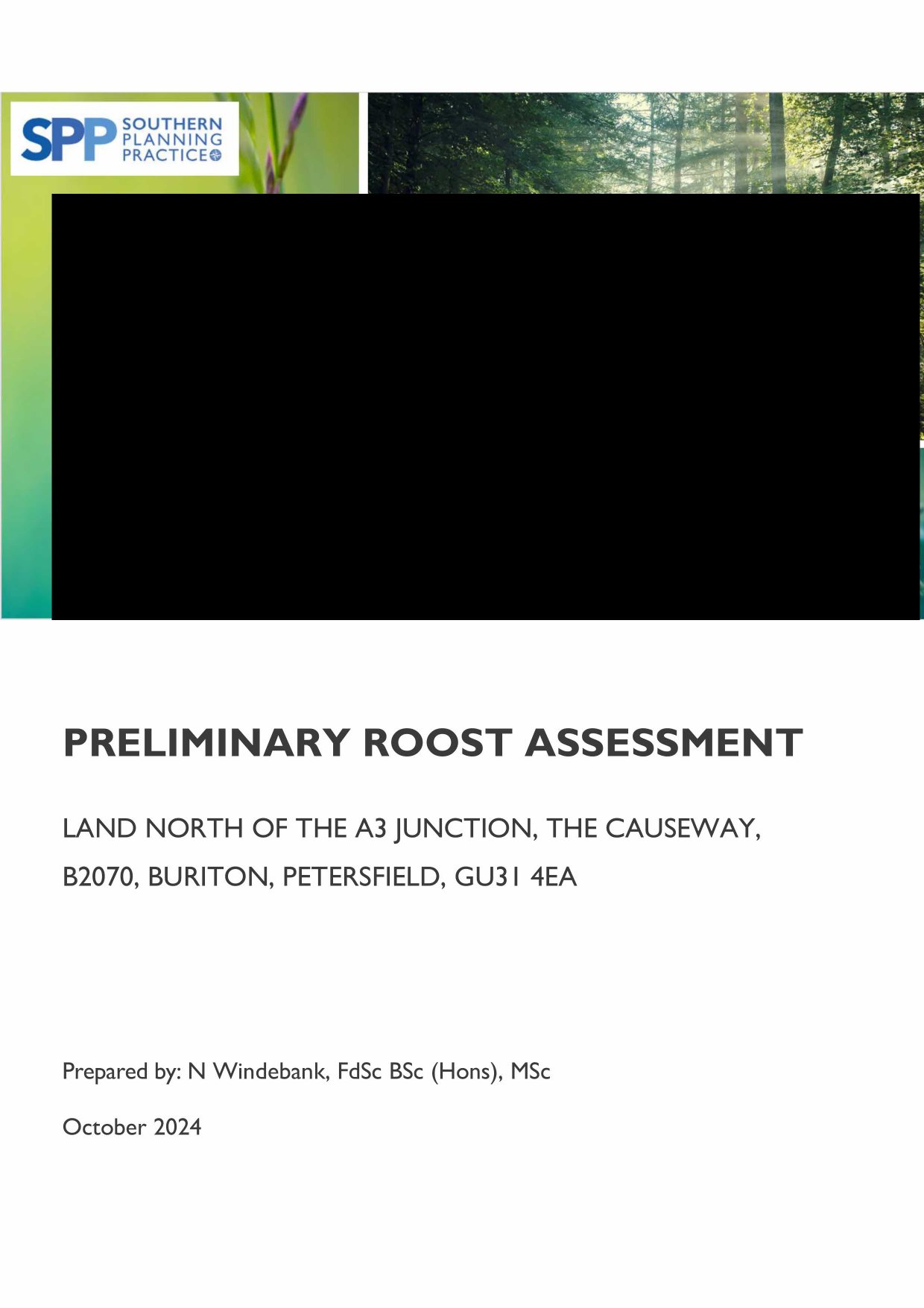 SPP SOUTHERN PLANNING PRACTICE

PRELIMINARY ROOST ASSESSMENT

LAND NORTH OF THE A3 JUNCTION, THE CAUSEWAY, B2070, BURITON, PETERSFIELD, GU31 4EA

Prepared by: N Windebank, FdSc BSc (Hons), MSc

October 2024